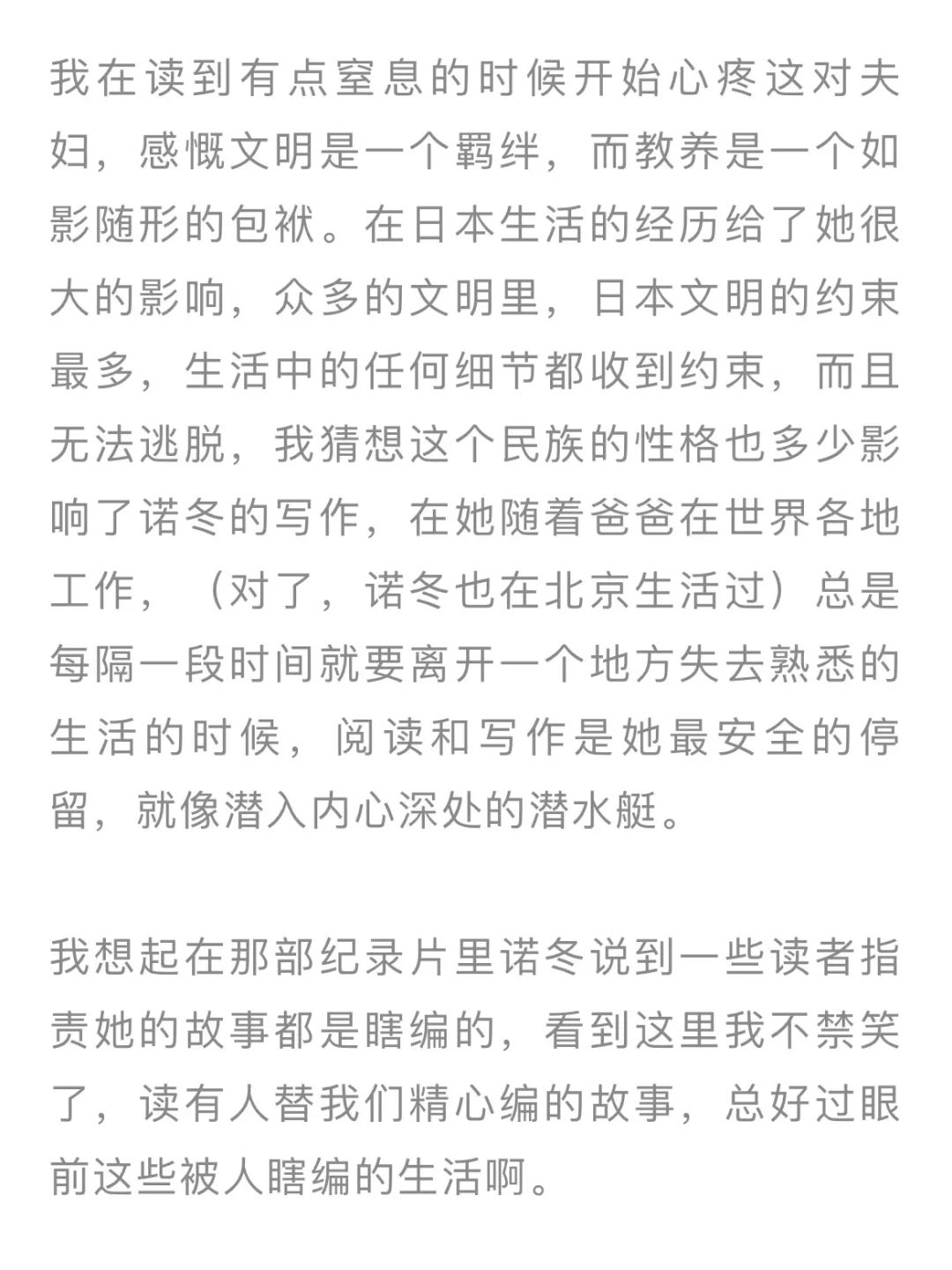 我在读到有点窒息的时候开始心疼这对夫妇，感慨文明是一个羁绊，而教养是一个如影随形的包袱。在日本生活的经历给了她很大的影响，众多的文明里，日本文明的约束最多，生活中的任何细节都收到约束，而且无法逃脱，我猜想这个民族的性格也多少影响了诺冬的写作，在她随着爸爸在世界各地工作，（对了，诺冬也在北京生活过）总是每隔一段时间就要离开一个地方失去熟悉的生活的时候，阅读和写作是她最安全的停留，就像潜入内心深处的潜水艇。

我想起在那部纪录片里诺冬说到一些读者指责她的故事都是瞎编的，看到这里我不禁笑了，读有人替我们精心编的故事，总好过眼前这些被人瞎编的生活啊。